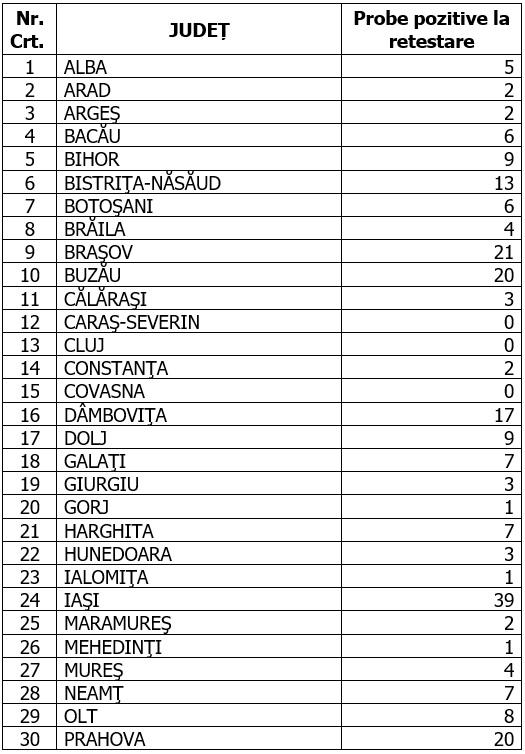 | Nr. Crt. | JUDEȚ | Probe pozitive la retestare |
|---|---|---|
| 1 | ALBA | 5 |
| 2 | ARAD | 2 |
| 3 | ARGEŞ | 2 |
| 4 | BACĂU | 6 |
| 5 | BIHOR | 9 |
| 6 | BISTRIŢA-NĂSĂUD | 13 |
| 7 | BOTOŞANI | 6 |
| 8 | BRĂILA | 4 |
| 9 | BRAŞOV | 21 |
| 10 | BUZĂU | 20 |
| 11 | CĂLĂRAŞI | 3 |
| 12 | CARAŞ-SEVERIN | 0 |
| 13 | CLUJ | 0 |
| 14 | CONSTANŢA | 2 |
| 15 | COVASNA | 0 |
| 16 | DÂMBOVIŢA | 17 |
| 17 | DOLJ | 9 |
| 18 | GALAŢI | 7 |
| 19 | GIURGIU | 3 |
| 20 | GORJ | 1 |
| 21 | HARGHITA | 7 |
| 22 | HUNEDOARA | 3 |
| 23 | IALOMIŢA | 1 |
| 24 | IAŞI | 39 |
| 25 | MARAMUREŞ | 2 |
| 26 | MEHEDINŢI | 1 |
| 27 | MUREŞ | 4 |
| 28 | NEAMŢ | 7 |
| 29 | OLT | 8 |
| 30 | PRAHOVA | 20 |